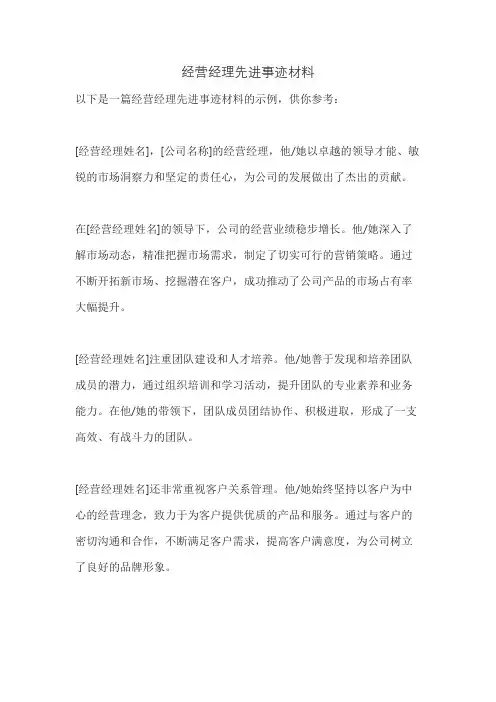 经营经理先进事迹材料

以下是一篇经营经理先进事迹材料的示例，供你参考：

[经营经理姓名]，[公司名称]的经营经理，他/她以卓越的领导才能、敏锐的市场洞察力和坚定的责任心，为公司的发展做出了杰出的贡献。

在[经营经理姓名]的领导下，公司的经营业绩稳步增长。他/她深入了解市场动态，精准把握市场需求，制定了切实可行的营销策略。通过不断开拓新市场、挖掘潜在客户，成功推动了公司产品的市场占有率大幅提升。

[经营经理姓名]注重团队建设和人才培养。他/她善于发现和培养团队成员的潜力，通过组织培训和学习活动，提升团队的专业素养和业务能力。在他/她的带领下，团队成员团结协作、积极进取，形成了一支高效、有战斗力的团队。

[经营经理姓名]还非常重视客户关系管理。他/她始终坚持以客户为中心的经营理念，致力于为客户提供优质的产品和服务。通过与客户的密切沟通和合作，不断满足客户需求，提高客户满意度，为公司树立了良好的品牌形象。